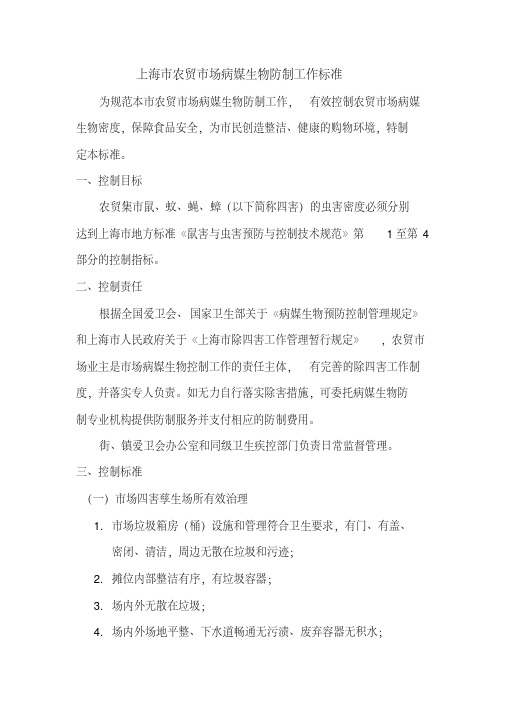 上海市农贸市场病媒生物防制工作标准

为规范本市农贸市场病媒生物防制工作， 有效控制农贸市场病媒生物密度，保障食品安全，为市民创造整洁、健康的购物环境，特制定本标准。

一、控制目标

农贸集市鼠、蚊、蝇、蟑（以下简称四害）的虫害密度必须分别达到上海市地方标准《鼠害与虫害预防与控制技术规范》第 1 至第 4 部分的控制指标。

二、控制责任

根据全国爱卫会、国家卫生部关于《病媒生物预防控制管理规定》和上海市人民政府关于《上海市除四害工作管理暂行规定》 ，农贸市场业主是市场病媒生物控制工作的责任主体， 有完善的除四害工作制度，并落实专人负责。如无力自行落实除害措施，可委托病媒生物防制专业机构提供防制服务并支付相应的防制费用。

街、镇爱卫会办公室和同级卫生疾控部门负责日常监督管理。

三、控制标准

（一）市场四害孳生场所有效治理

1. 市场垃圾箱房（桶）设施和管理符合卫生要求，有门、有盖、密闭、清洁，周边无散在垃圾和污迹；

2. 摊位内部整洁有序，有垃圾容器；

3. 场内外无散在垃圾；

4. 场内外场地平整、下水道畅通无污渍、废弃容器无积水；